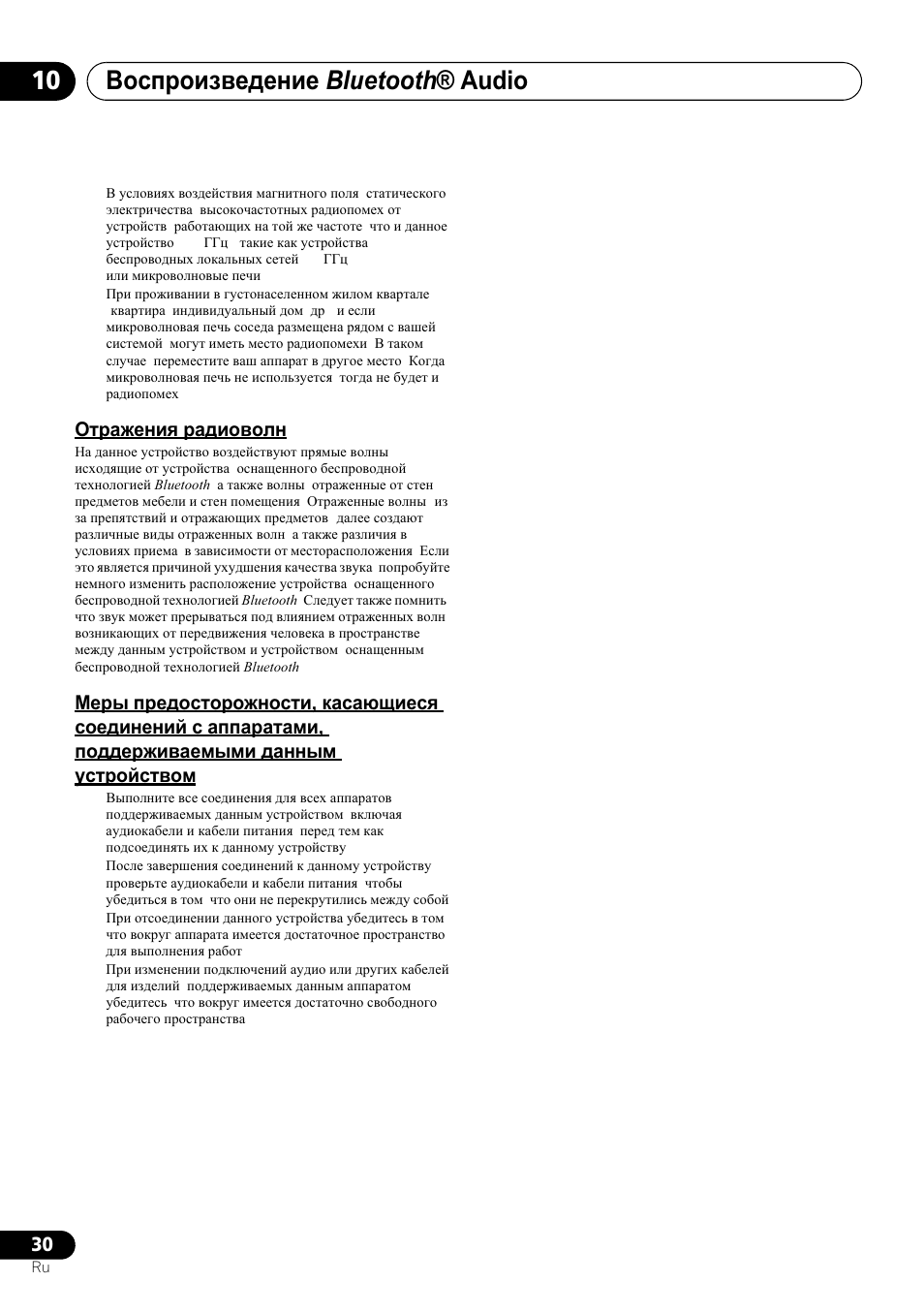 10 Воспроизведение Bluetooth® Audio

В условиях воздействия магнитного поля статического электричества высокочастотных радиопомех от устройств работающих на той же частоте что и данное устройство ГГц такие как устройства беспроводных локальных сетей ГГц или микроволновые печи

При проживании в густонаселенном жилом квартале квартира индивидуальный дом др и если микроволновая печь соседа размещена рядом с вашей системой могут иметь место радиопомехи В таком случае переместите ваш аппарат в другое место Когда микроволновая печь не используется тогда не будет и радиопомех

Отражения радиоволн

На данное устройство воздействуют прямые волны исходящие от устройства оснащенного беспроводной технологией Bluetooth а также волны отраженные от стен предметов мебели и стен помещения Отраженные волны из за препятствий и отражающих предметов далее создают различные виды отраженных волн а также различия в условиях приема в зависимости от месторасположения Если это является причиной ухудшения качества звука попробуйте немного изменить расположение устройства оснащенного беспроводной технологией Bluetooth Следует также помнить что звук может прерываться под влиянием отраженных волн возникающих от передвижения человека в пространстве между данным устройством и устройством оснащенным беспроводной технологией Bluetooth

Меры предосторожности, касающиеся соединений с аппаратами, поддерживаемыми данным устройством

Выполните все соединения для всех аппаратов поддерживаемых данным устройством включая аудиокабели и кабели питания перед тем как подсоединять их к данному устройству

После завершения соединений к данному устройству проверьте аудиокабели и кабели питания чтобы убедиться в том что они не перекрутились между собой

При отсоединении данного устройства убедитесь в том что вокруг аппарата имеется достаточное пространство для выполнения работ

При изменении подключений аудио или других кабелей для изделий поддерживаемых данным аппаратом убедитесь что вокруг имеется достаточно свободного рабочего пространства

30
Ru